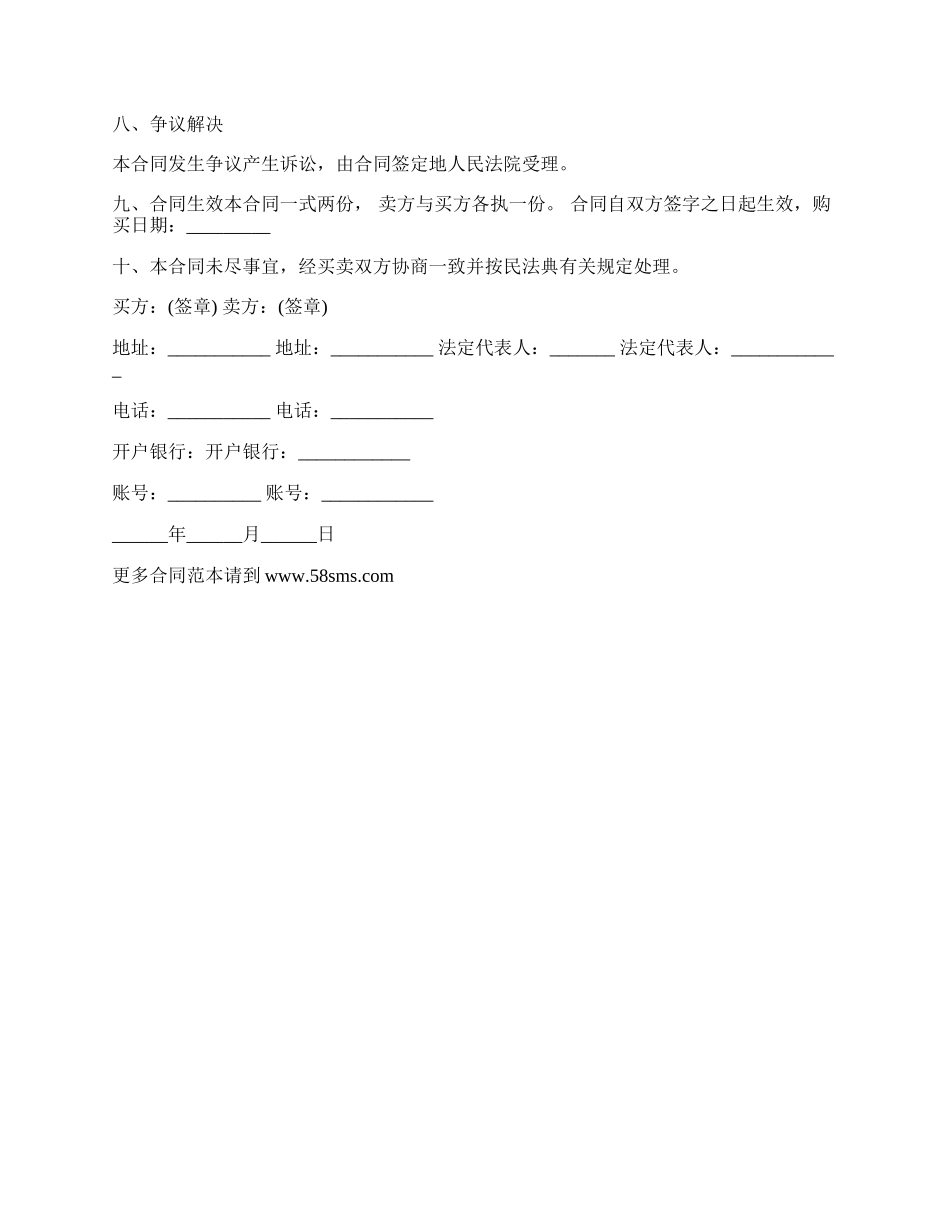 八、争议解决

本合同发生争议产生诉讼，由合同签定地人民法院受理。

九、合同生效本合同一式两份， 卖方与买方各执一份。 合同自双方签字之日起生效，购买日期：_________

十、本合同未尽事宜，经买卖双方协商一致并按民法典有关规定处理。

买方：(签章) 卖方：(签章)

地址：___________ 地址：___________ 法定代表人：_______ 法定代表人：____________

电话：___________ 电话：___________

开户银行：开户银行：____________

账号：__________ 账号：____________

______年______月______日

更多合同范本请到 www.58sms.com